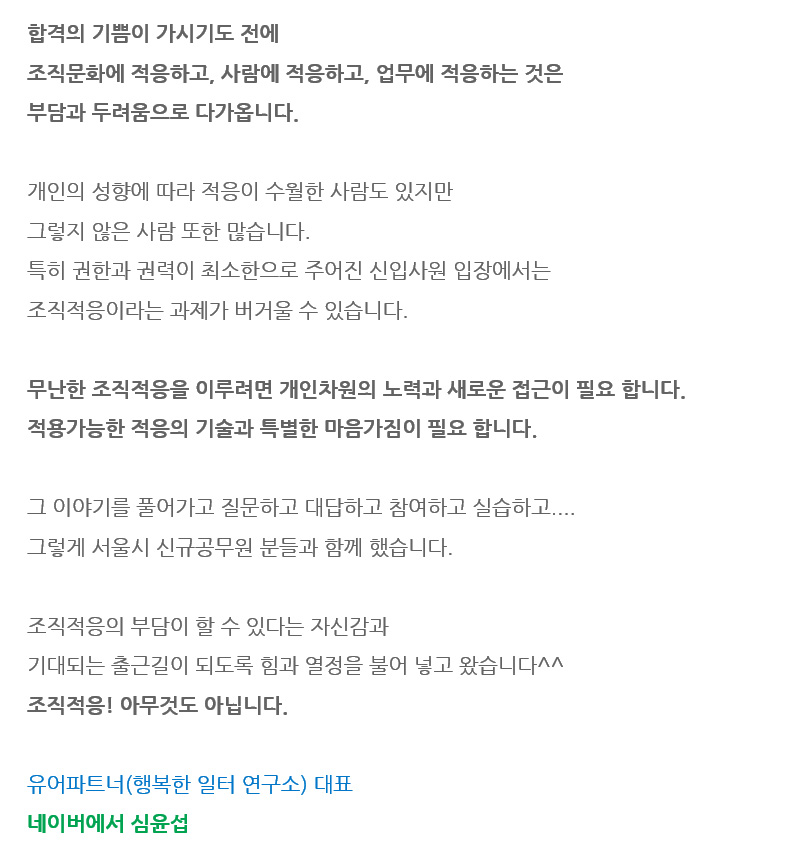 합격의 기쁨이 가시기도 전에
조직문화에 적응하고, 사람에 적응하고, 업무에 적응하는 것은
부담과 두려움으로 다가옵니다.

개인의 성향에 따라 적응이 수월한 사람도 있지만
그렇지 않은 사람 또한 많습니다.
특히 권한과 권력이 최소한으로 주어진 신입사원 입장에서는
조직적응이라는 과제가 버거울 수 있습니다.

무난한 조직적응을 이루려면 개인차원의 노력과 새로운 접근이 필요 합니다.
적용가능한 적응의 기술과 특별한 마음가짐이 필요 합니다.

그 이야기를 풀어가고 질문하고 대답하고 참여하고 실습하고....
그렇게 서울시 신규공무원 분들과 함께 했습니다.

조직적응의 부담이 할 수 있다는 자신감과
기대되는 출근길이 되도록 힘과 열정을 불어 넣고 왔습니다^^
조직적응! 아무것도 아닙니다.

유어파트너(행복한 일터 연구소) 대표
네이버에서 심윤섭